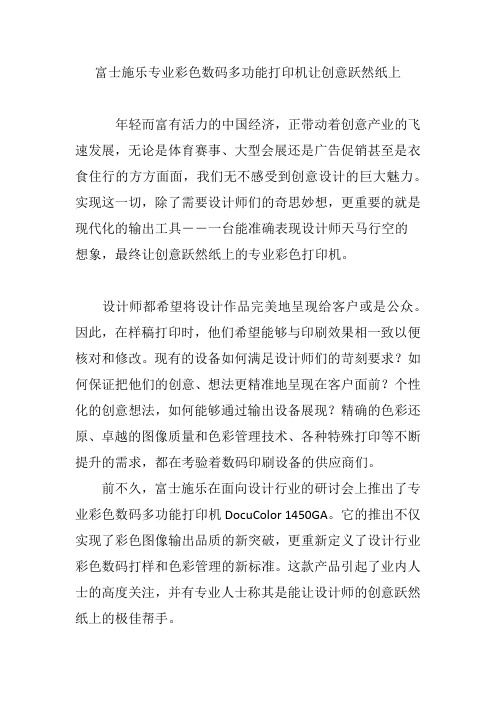 富士施乐专业彩色数码多功能打印机让创意跃然纸上

年轻而富有活力的中国经济，正带动着创意产业的飞速发展，无论是体育赛事、大型会展还是广告促销甚至是衣食住行的方方面面，我们无不感受到创意设计的巨大魅力。实现这一切，除了需要设计师们的奇思妙想，更重要的就是现代化的输出工具——一台能准确表现设计师天马行空的想象，最终让创意跃然纸上的专业彩色打印机。

设计师都希望将设计作品完美地呈现给客户或是公众。因此，在样稿打印时，他们希望能够与印刷效果相一致以便核对和修改。现有的设备如何满足设计师们的苛刻要求？如何保证把他们的创意、想法更精准地呈现在客户面前？个性化的创意想法，如何能够通过输出设备展现？精确的色彩还原、卓越的图像质量和色彩管理技术、各种特殊打印等不断提升的需求，都在考验着数码印刷设备的供应商们。

前不久，富士施乐在面向设计行业的研讨会上推出了专业彩色数码多功能打印机 DocuColor 1450GA。它的推出不仅实现了彩色图像输出品质的新突破，更重新定义了设计行业彩色数码打样和色彩管理的新标准。这款产品引起了业内人士的高度关注，并有专业人士称其是能让设计师的创意跃然纸上的极佳帮手。